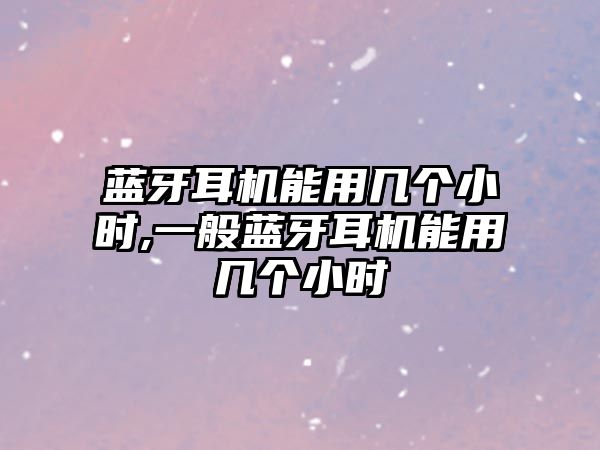 蓝牙耳机能用几个小时,一般蓝牙耳机能用几个小时